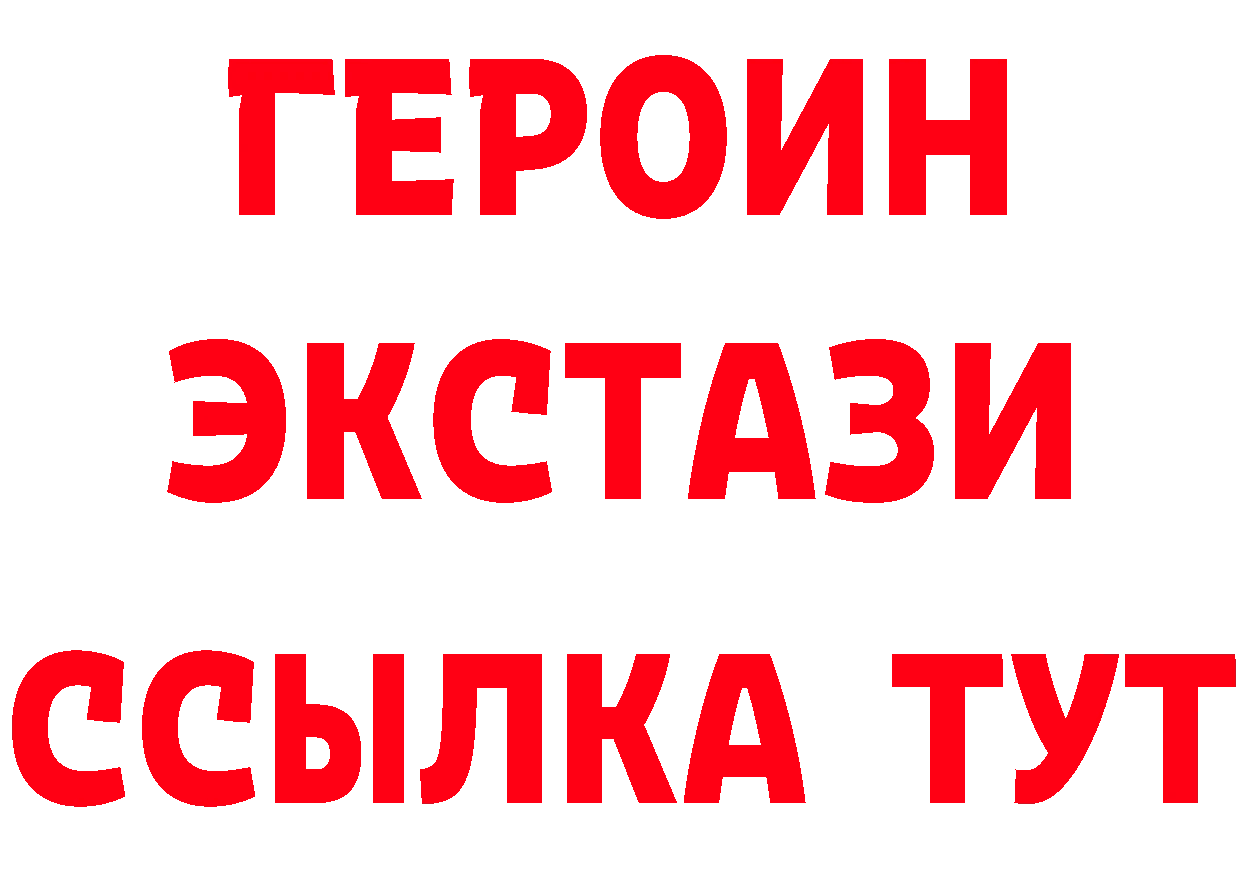 ГЕРОИН ЭКСТАЗИ ССЫЛКА ТУТ